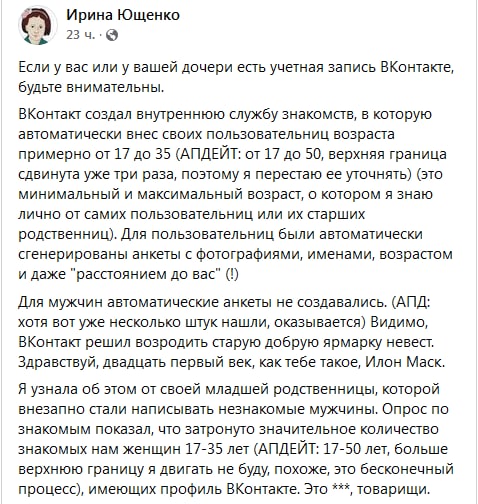 Ирина Ющенко
23 ч. ·

Если у вас или у вашей дочери есть учетная запись ВКонтакте, будьте внимательны.

ВКонтакт создал внутреннюю службу знакомств, в которую автоматически внес своих пользовательниц возраста примерно от 17 до 35 (АПДЕЙТ: от 17 до 50, верхняя граница сдвинута уже три раза, поэтому я перестаю ее уточнять) (это минимальный и максимальный возраст, о котором я знаю лично от самих пользовательниц или их старших родственниц). Для пользовательниц были автоматически сгенерированы анкеты с фотографиями, именами, возрастом и даже "расстоянием до вас" (!)

Для мужчин автоматические анкеты не создавались. (АПД: хотя вот уже несколько штук нашли, оказывается) Видимо, ВКонтакт решил возродить старую добрую ярмарку невест. Здравствуй, двадцать первый век, как тебе такое, Илон Маск.

Я узнала об этом от своей младшей родственницы, которой внезапно стали написывать незнакомые мужчины. Опрос по знакомым показал, что затронуто значительное количество знакомых нам женщин 17-35 лет (АПДЕЙТ: 17-50 лет, больше верхнюю границу я двигать не буду, похоже, это бесконечный процесс), имеющих профиль ВКонтакте. Это ***, товарищи.